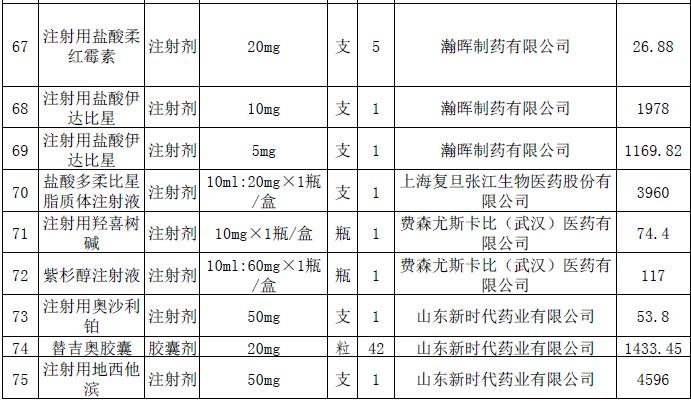 | 67 | 注射用盐酸柔红霉素 | 注射剂 | 20mg | 支 | 5 | 瀚晖制药有限公司 | 26.88 |
|---|---|---|---|---|---|---|---|
| 68 | 注射用盐酸伊达比星 | 注射剂 | 10mg | 支 | 1 | 瀚晖制药有限公司 | 1978 |
| 69 | 注射用盐酸伊达比星 | 注射剂 | 5mg | 支 | 1 | 瀚晖制药有限公司 | 1169.82 |
| 70 | 盐酸多柔比星脂质体注射液 | 注射剂 | 10ml:20mg×1瓶/盒 | 支 | 1 | 上海复旦张江生物医药股份有限公司 | 3960 |
| 71 | 注射用羟喜树碱 | 注射剂 | 10mg×1瓶/盒 | 瓶 | 1 | 费森尤斯卡比（武汉）医药有限公司 | 74.4 |
| 72 | 紫杉醇注射液 | 注射剂 | 10ml:60mg×1瓶/盒 | 瓶 | 1 | 费森尤斯卡比（武汉）医药有限公司 | 117 |
| 73 | 注射用奥沙利铂 | 注射剂 | 50mg | 支 | 1 | 山东新时代药业有限公司 | 53.8 |
| 74 | 替吉奥胶囊 | 胶囊剂 | 20mg | 粒 | 42 | 山东新时代药业有限公司 | 1433.45 |
| 75 | 注射用地西他滨 | 注射剂 | 50mg | 支 | 1 | 山东新时代药业有限公司 | 4596 |